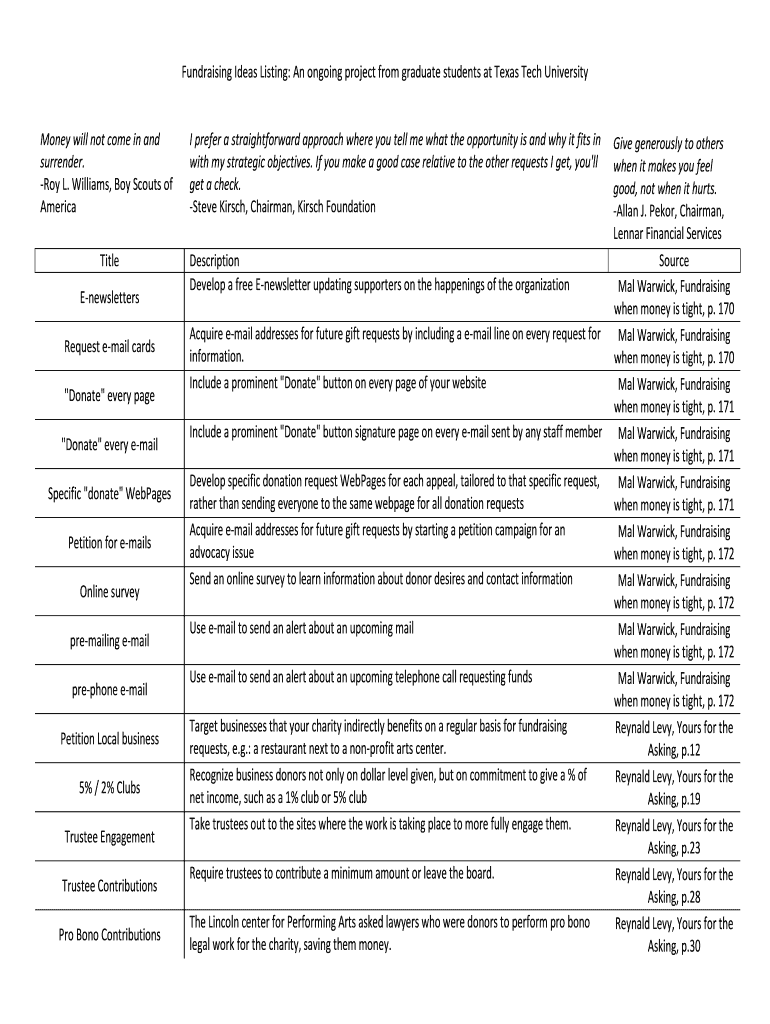 Fundraising Ideas Listing: An ongoing project from graduate students at Texas Tech University

Money will not come in and surrender.
-Roy L. Williams, Boy Scouts of America

I prefer a straightforward approach where you tell me what the opportunity is and why it fits in with my strategic objectives. If you make a good case relative to the other requests I get, you'll get a check.
-Steve Kirsch, Chairman, Kirsch Foundation

Give generously to others when it makes you feel good, not when it hurts.
-Allan J. Pekor, Chairman, Lennar Financial Services

| Title | Description | Source |
|---|---|---|
| E-newsletters | Develop a free E-newsletter updating supporters on the happenings of the organization | Mal Warwick, Fundraising when money is tight, p. 170 |
| Request e-mail cards | Acquire e-mail addresses for future gift requests by including a e-mail line on every request for information. | Mal Warwick, Fundraising when money is tight, p. 170 |
| "Donate" every page | Include a prominent "Donate" button on every page of your website | Mal Warwick, Fundraising when money is tight, p. 171 |
| "Donate" every e-mail | Include a prominent "Donate" button signature page on every e-mail sent by any staff member | Mal Warwick, Fundraising when money is tight, p. 171 |
| Specific "donate" WebPages | Develop specific donation request WebPages for each appeal, tailored to that specific request, rather than sending everyone to the same webpage for all donation requests | Mal Warwick, Fundraising when money is tight, p. 171 |
| Petition for e-mails | Acquire e-mail addresses for future gift requests by starting a petition campaign for an advocacy issue | Mal Warwick, Fundraising when money is tight, p. 172 |
| Online survey | Send an online survey to learn information about donor desires and contact information | Mal Warwick, Fundraising when money is tight, p. 172 |
| pre-mailing e-mail | Use e-mail to send an alert about an upcoming mail | Mal Warwick, Fundraising when money is tight, p. 172 |
| pre-phone e-mail | Use e-mail to send an alert about an upcoming telephone call requesting funds | Mal Warwick, Fundraising when money is tight, p. 172 |
| Petition Local business | Target businesses that your charity indirectly benefits on a regular basis for fundraising requests, e.g.: a restaurant next to a non-profit arts center. | Reynald Levy, Yours for the Asking, p.12 |
| 5% / 2% Clubs | Recognize business donors not only on dollar level given, but on commitment to give a % of net income, such as a 1% club or 5% club | Reynald Levy, Yours for the Asking, p.19 |
| Trustee Engagement | Take trustees out to the sites where the work is taking place to more fully engage them. | Reynald Levy, Yours for the Asking, p.23 |
| Trustee Contributions | Require trustees to contribute a minimum amount or leave the board. | Reynald Levy, Yours for the Asking, p.28 |
| Pro Bono Contributions | The Lincoln center for Performing Arts asked lawyers who were donors to perform pro bono legal work for the charity, saving them money. | Reynald Levy, Yours for the Asking, p.30 |